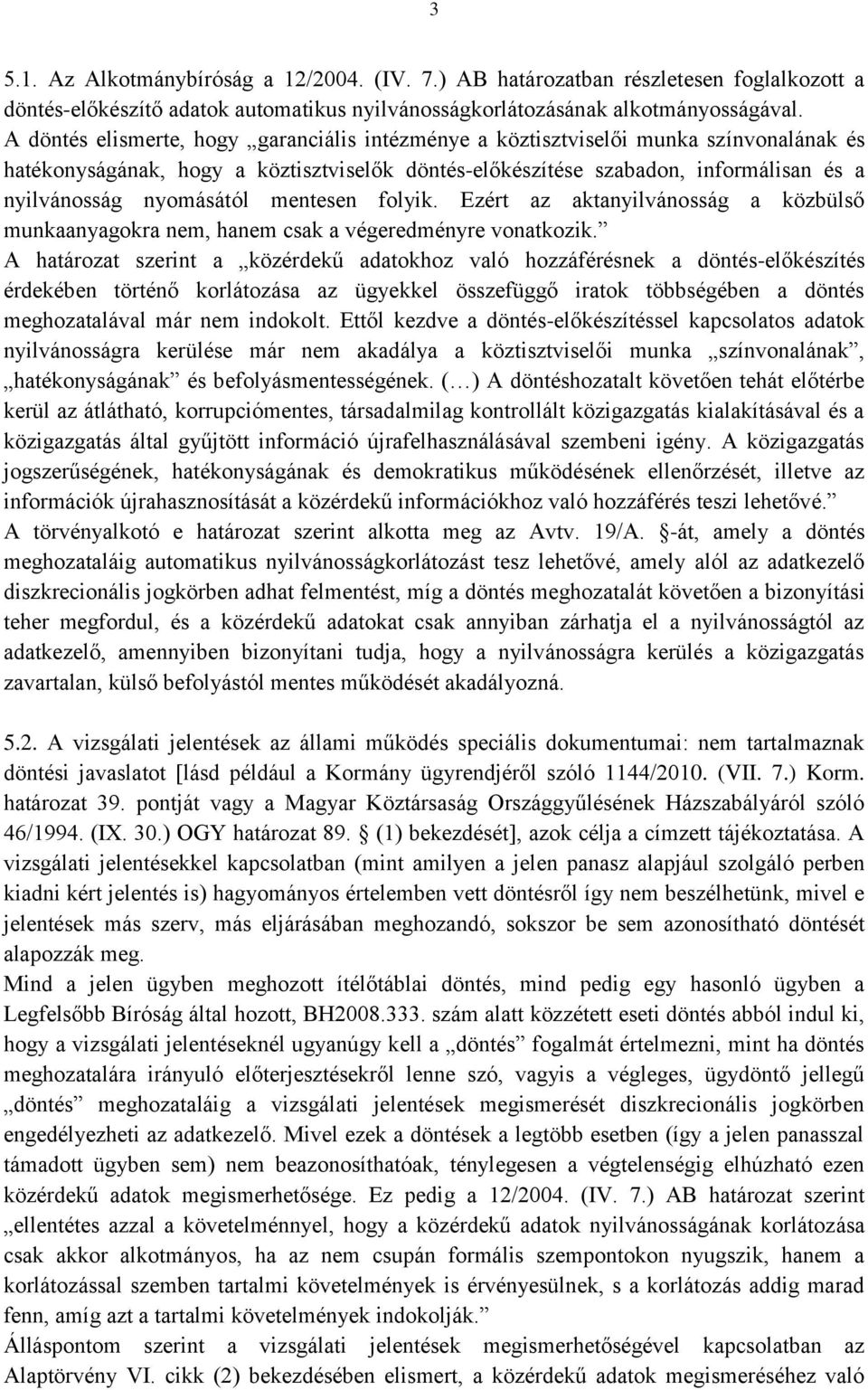 3

5.1. Az Alkotmánybíróság a 12/2004. (IV. 7.) AB határozatban részletesen foglalkozott a döntés-előkészítő adatok automatikus nyilvánosságkorlátozásának alkotmányosságával. A döntés elismerte, hogy „garanciális intézménye a köztisztviselői munka színvonalának és hatékonyságának, hogy a köztisztviselők döntés-előkészítése szabadon, informálisan és a nyilvánosság nyomásától mentesen folyik. Ezért az aktanyilvánosság a közbülső munkaanyagokra nem, hanem csak a végeredményre vonatkozik.” A határozat szerint a „közérdekű adatokhoz való hozzáférésnek a döntés-előkészítés érdekében történő korlátozása az ügyekkel összefüggő iratok többségében a döntés meghozatalával már nem indokolt. Ettől kezdve a döntés-előkészítéssel kapcsolatos adatok nyilvánosságra kerülése már nem akadálya a köztisztviselői munka „színvonalának”, „hatékonyságának” és befolyásmentességének. (…) A döntéshozatalt követően tehát előtérbe kerül az átlátható, korrupciómentes, társadalmilag kontrollált közigazgatás kialakításával és a közigazgatás által gyűjtött információ újrafelhasználásával szembeni igény. A közigazgatás jogszerűségének, hatékonyságának és demokratikus működésének ellenőrzését, illetve az információk újrahasznosítását a közérdekű információkhoz való hozzáférés teszi lehetővé.” A törvényalkotó e határozat szerint alkotta meg az Avtv. 19/A. §-át, amely a döntés meghozataláig automatikus nyilvánosságkorlátozást tesz lehetővé, amely alól az adatkezelő diszkrecionális jogkörben adhat felmentést, míg a döntés meghozatalát követően a bizonyítási teher megfordul, és a közérdekű adatokat csak annyiban zárhatja el a nyilvánosságtól az adatkezelő, amennyiben bizonyítani tudja, hogy a nyilvánosságra kerülés a közigazgatás zavartalan, külső befolyástól mentes működését akadályozná.

5.2. A vizsgálati jelentések az állami működés speciális dokumentumai: nem tartalmaznak döntési javaslatot [lásd például a Kormány ügyrendjéről szóló 1144/2010. (VII. 7.) Korm. határozat 39. pontját vagy a Magyar Köztársaság Országgyűlésének Házszabályáról szóló 46/1994. (IX. 30.) OGY határozat 89. § (1) bekezdését], azok célja a címzett tájékoztatása. A vizsgálati jelentésekkel kapcsolatban (mint amilyen a jelen panasz alapjául szolgáló perben kiadni kért jelentés is) hagyományos értelemben vett döntésről így nem beszélhetünk, mivel e jelentések más szerv, más eljárásában meghozandó, sokszor be sem azonosítható döntését alapozzák meg.
Mind a jelen ügyben meghozott ítélőtáblai döntés, mind pedig egy hasonló ügyben a Legfelsőbb Bíróság által hozott, BH2008.333. szám alatt közzétett eseti döntés abból indul ki, hogy a vizsgálati jelentéseknél ugyanúgy kell a „döntés” fogalmát értelmezni, mint ha döntés meghozatalára irányuló előterjesztésekről lenne szó, vagyis a végleges, ügydöntő jellegű „döntés” meghozataláig a vizsgálati jelentések megismerését diszkrecionális jogkörben engedélyezheti az adatkezelő. Mivel ezek a döntések a legtöbb esetben (így a jelen panasszal támadott ügyben sem) nem beazonosíthatóak, ténylegesen a végtelenségig elhúzható ezen közérdekű adatok megismerhetősége. Ez pedig a 12/2004. (IV. 7.) AB határozat szerint „ellentétes azzal a követelménnyel, hogy a közérdekű adatok nyilvánosságának korlátozása csak akkor alkotmányos, ha az nem csupán formális szempontokon nyugszik, hanem a korlátozással szemben tartalmi követelmények is érvényesülnek, s a korlátozás addig marad fenn, amíg azt a tartalmi követelmények indokolják.”
Álláspontom szerint a vizsgálati jelentések megismerhetőségével kapcsolatban az Alaptörvény VI. cikk (2) bekezdésében elismert, a közérdekű adatok megismeréséhez való